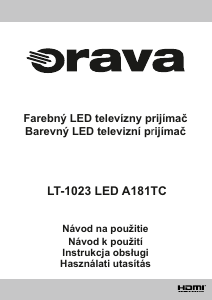 orava

Farebný LED televízny prijímač
Barevný LED televizní prijímač

LT-1023 LED A181TC

Návod na použitie
Návod k použití
Instrukcja obsługi
Használati utasítás

HDMI